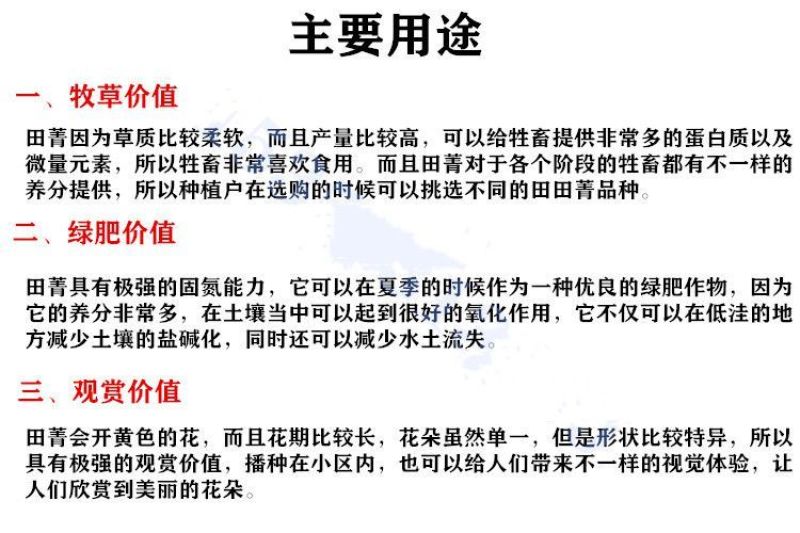 主要用途

一、牧草价值

田菁因为草质比较柔软，而且产量比较高，可以给牲畜提供非常多的蛋白质以及微量元素，所以牲畜非常喜欢食用。而且田菁对于各个阶段的牲畜都有不一样的养分提供，所以种植户在选购的时候可以挑选不同的田田菁品种。

二、绿肥价值

田菁具有极强的固氮能力，它可以在夏季的时候作为一种优良的绿肥作物，因为它的养分非常多，在土壤当中可以起到很好的氧化作用，它不仅可以在低洼的地方减少土壤的盐碱化，同时还可以减少水土流失。

三、观赏价值

田菁会开黄色的花，而且花期比较长，花朵虽然单一，但是形状比较特异，所以具有极强的观赏价值，播种在小区内，也可以给人们带来不一样的视觉体验，让人们欣赏到美丽的花朵。